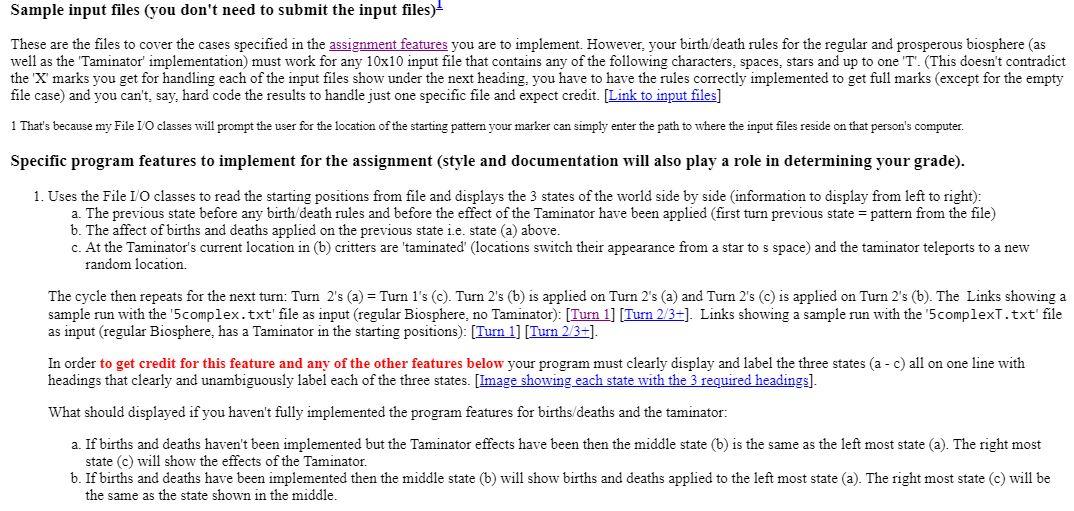 Sample input files (you don't need to submit the input files)$^1$

These are the files to cover the cases specified in the assignment features you are to implement. However, your birth/death rules for the regular and prosperous biosphere (as well as the 'Taminator' implementation) must work for any 10x10 input file that contains any of the following characters, spaces, stars and up to one 'T'. (This doesn't contradict the 'X' marks you get for handling each of the input files show under the next heading, you have to have the rules correctly implemented to get full marks (except for the empty file case) and you can't, say, hard code the results to handle just one specific file and expect credit. [Link to input files]

1 That's because my File I/O classes will prompt the user for the location of the starting pattern your marker can simply enter the path to where the input files reside on that person's computer.

Specific program features to implement for the assignment (style and documentation will also play a role in determining your grade).

1. Uses the File I/O classes to read the starting positions from file and displays the 3 states of the world side by side (information to display from left to right):
a. The previous state before any birth/death rules and before the effect of the Taminator have been applied (first turn previous state = pattern from the file)
b. The affect of births and deaths applied on the previous state i.e. state (a) above.
c. At the Taminator's current location in (b) critters are 'taminated' (locations switch their appearance from a star to s space) and the taminator teleports to a new random location.

The cycle then repeats for the next turn: Turn 2's (a) = Turn 1's (c). Turn 2's (b) is applied on Turn 2's (a) and Turn 2's (c) is applied on Turn 2's (b). The Links showing a sample run with the '5complex.txt' file as input (regular Biosphere, no Taminator): [Turn 1] [Turn 2/3+]. Links showing a sample run with the '5complexT.txt' file as input (regular Biosphere, has a Taminator in the starting positions): [Turn 1] [Turn 2/3+].

In order to get credit for this feature and any of the other features below your program must clearly display and label the three states (a - c) all on one line with headings that clearly and unambiguously label each of the three states. [Image showing each state with the 3 required headings].

What should displayed if you haven't fully implemented the program features for births/deaths and the taminator:

a. If births and deaths haven't been implemented but the Taminator effects have been then the middle state (b) is the same as the left most state (a). The right most state (c) will show the effects of the Taminator.
b. If births and deaths have been implemented then the middle state (b) will show births and deaths applied to the left most state (a). The right most state (c) will be the same as the state shown in the middle.